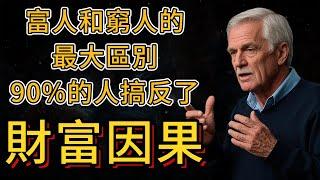 富人和窮人的
最大區別
90%的人搞反了

財富因果